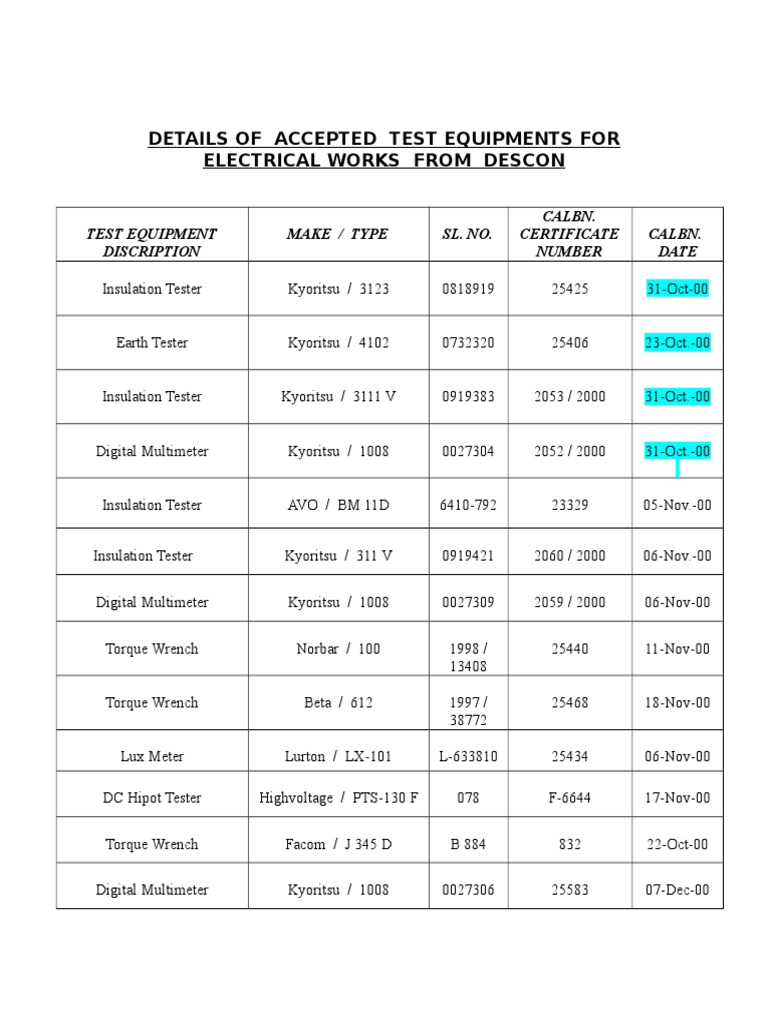 DETAILS OF ACCEPTED TEST EQUIPMENTS FOR ELECTRICAL WORKS FROM DESCON

| TEST EQUIPMENT DISCRIPTION | MAKE / TYPE | SL. NO. | CALBN. CERTIFICATE NUMBER | CALBN. DATE |
|---|---|---|---|---|
| Insulation Tester | Kyoritsu / 3123 | 0818919 | 25425 | 31-Oct-00 |
| Earth Tester | Kyoritsu / 4102 | 0732320 | 25406 | 23-Oct.-00 |
| Insulation Tester | Kyoritsu / 3111 V | 0919383 | 2053 / 2000 | 31-Oct.-00 |
| Digital Multimeter | Kyoritsu / 1008 | 0027304 | 2052 / 2000 | 31-Oct.-00 |
| Insulation Tester | AVO / BM 11D | 6410-792 | 23329 | 05-Nov.-00 |
| Insulation Tester | Kyoritsu / 311 V | 0919421 | 2060 / 2000 | 06-Nov.-00 |
| Digital Multimeter | Kyoritsu / 1008 | 0027309 | 2059 / 2000 | 06-Nov-00 |
| Torque Wrench | Norbar / 100 | 1998 / 13408 | 25440 | 11-Nov-00 |
| Torque Wrench | Beta / 612 | 1997 / 38772 | 25468 | 18-Nov-00 |
| Lux Meter | Lurton / LX-101 | L-633810 | 25434 | 06-Nov-00 |
| DC Hipot Tester | Highvoltage / PTS-130 F | 078 | F-6644 | 17-Nov-00 |
| Torque Wrench | Facom / J 345 D | B 884 | 832 | 22-Oct-00 |
| Digital Multimeter | Kyoritsu / 1008 | 0027306 | 25583 | 07-Dec-00 |